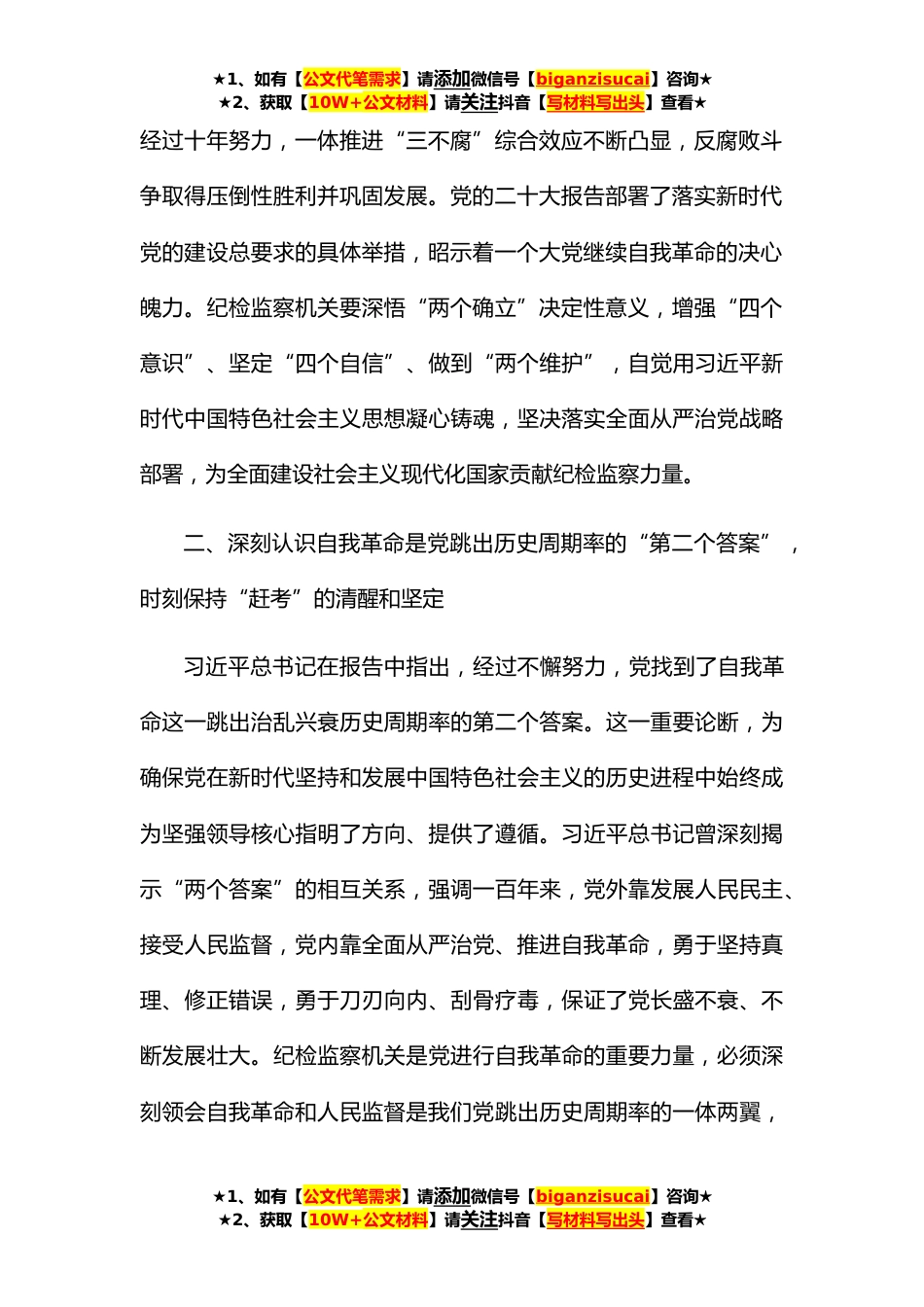 ★1、如有【公文代笔需求】请添加微信号【biganzisucai】咨询★
★2、获取【10W+公文材料】请关注抖音【写材料写出头】查看★

经过十年努力，一体推进“三不腐”综合效应不断凸显，反腐败斗争取得压倒性胜利并巩固发展。党的二十大报告部署了落实新时代党的建设总要求的具体举措，昭示着一个大党继续自我革命的决心魄力。纪检监察机关要深悟“两个确立”决定性意义，增强“四个意识”、坚定“四个自信”、做到“两个维护”，自觉用习近平新时代中国特色社会主义思想凝心铸魂，坚决落实全面从严治党战略部署，为全面建设社会主义现代化国家贡献纪检监察力量。

二、深刻认识自我革命是党跳出历史周期率的“第二个答案”，时刻保持“赶考”的清醒和坚定

习近平总书记在报告中指出，经过不懈努力，党找到了自我革命这一跳出治乱兴衰历史周期率的第二个答案。这一重要论断，为确保党在新时代坚持和发展中国特色社会主义的历史进程中始终成为坚强领导核心指明了方向、提供了遵循。习近平总书记曾深刻揭示“两个答案”的相互关系，强调一百年来，党外靠发展人民民主、接受人民监督，党内靠全面从严治党、推进自我革命，勇于坚持真理、修正错误，勇于刀刃向内、刮骨疗毒，保证了党长盛不衰、不断发展壮大。纪检监察机关是党进行自我革命的重要力量，必须深刻领会自我革命和人民监督是我们党跳出历史周期率的一体两翼，

★1、如有【公文代笔需求】请添加微信号【biganzisucai】咨询★
★2、获取【10W+公文材料】请关注抖音【写材料写出头】查看★